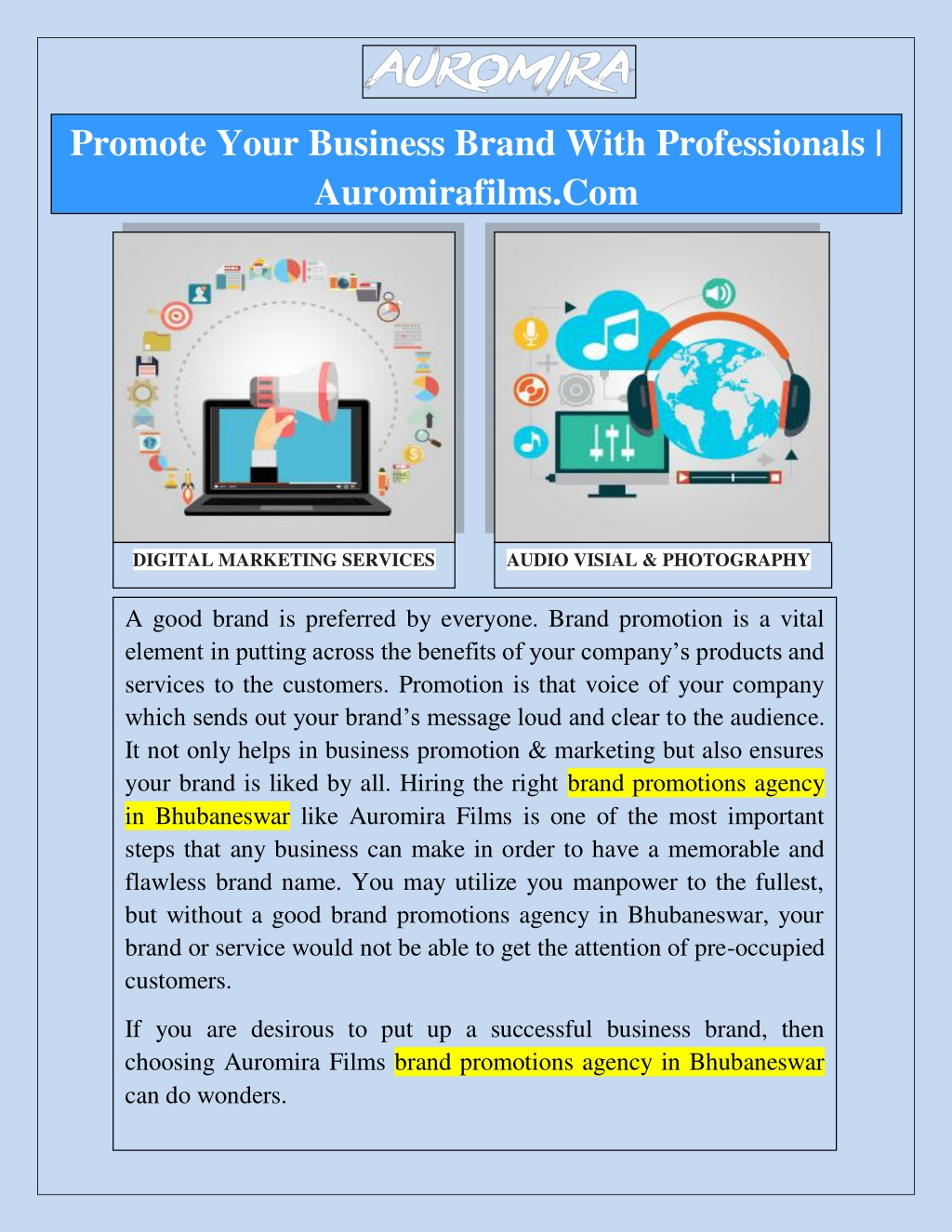 AUROMIRA

Promote Your Business Brand With Professionals | Auromirafilms.Com

DIGITAL MARKETING SERVICES

AUDIO VISIAL & PHOTOGRAPHY

A good brand is preferred by everyone. Brand promotion is a vital element in putting across the benefits of your company's products and services to the customers. Promotion is that voice of your company which sends out your brand's message loud and clear to the audience. It not only helps in business promotion & marketing but also ensures your brand is liked by all. Hiring the right brand promotions agency in Bhubaneswar like Auromira Films is one of the most important steps that any business can make in order to have a memorable and flawless brand name. You may utilize you manpower to the fullest, but without a good brand promotions agency in Bhubaneswar, your brand or service would not be able to get the attention of pre-occupied customers.

If you are desirous to put up a successful business brand, then choosing Auromira Films brand promotions agency in Bhubaneswar can do wonders.